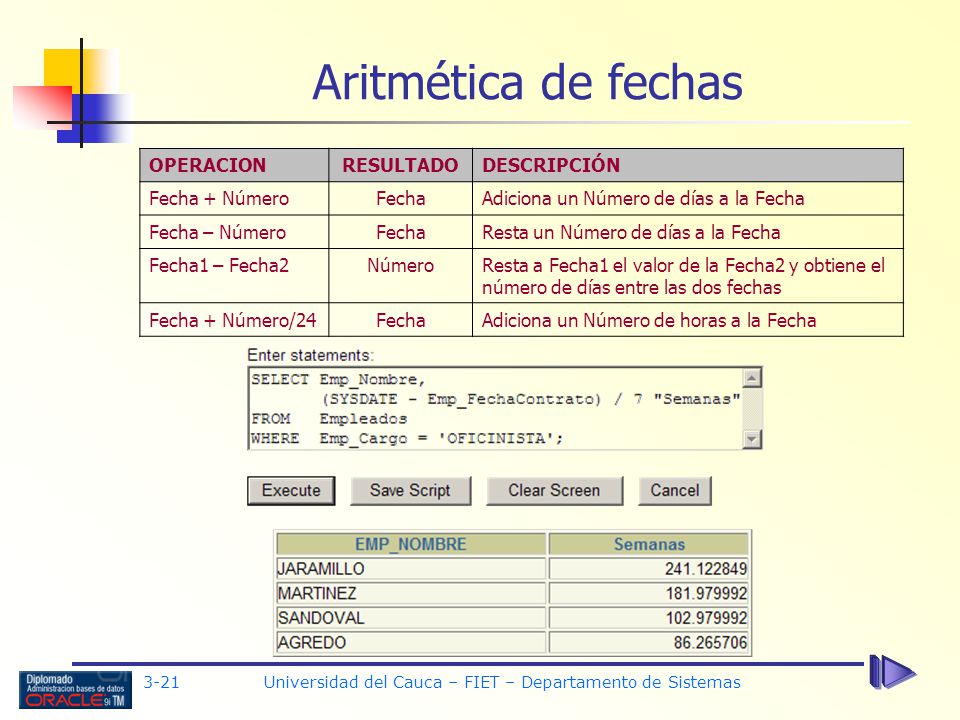 Aritmética de fechas

| OPERACION | RESULTADO | DESCRIPCIÓN |
|---|---|---|
| Fecha + Número | Fecha | Adiciona un Número de días a la Fecha |
| Fecha – Número | Fecha | Resta un Número de días a la Fecha |
| Fecha1 – Fecha2 | Número | Resta a Fecha1 el valor de la Fecha2 y obtiene el número de días entre las dos fechas |
| Fecha + Número/24 | Fecha | Adiciona un Número de horas a la Fecha |

Enter statements:

SELECT Emp_Nombre,
(SYSDATE - Emp_FechaContrato) / 7 "Semanas"
FROM Empleados
WHERE Emp_Cargo = 'OFICINISTA';

Execute Save Script Clear Screen Cancel

| EMP_NOMBRE | Semanas |
|---|---|
| JARAMILLO | 241.122849 |
| MARTINEZ | 181.979992 |
| SANDOVAL | 102.979992 |
| AGREDO | 86.265706 |

Diplomado Administracion bases de datos ORACLE 9i TM

3-21 Universidad del Cauca – FIET – Departamento de Sistemas